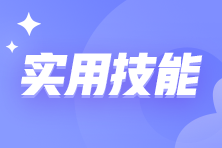 实用技能